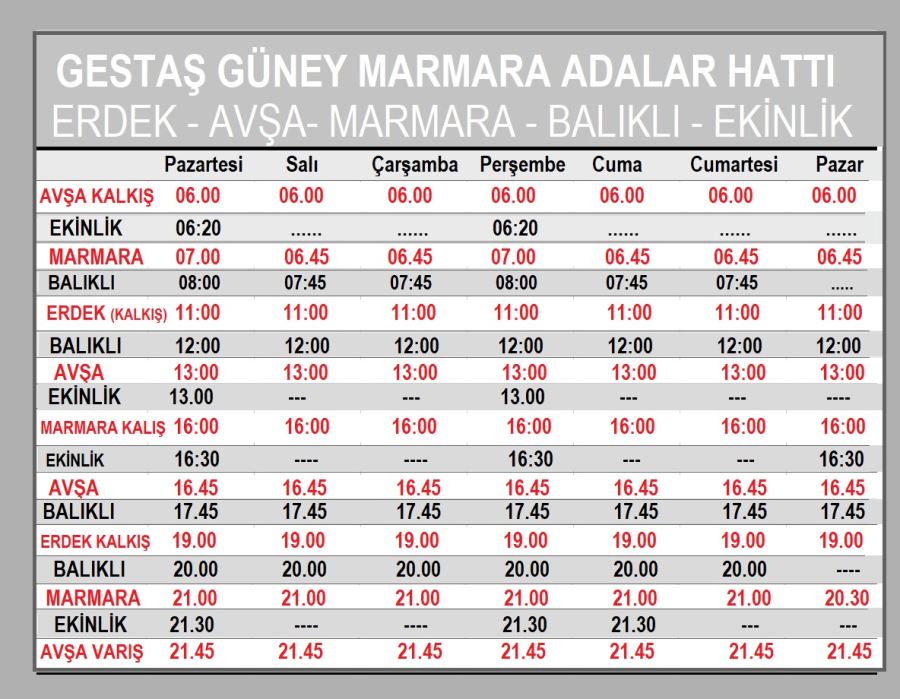 GESTAŞ GÜNEY MARMARA ADALAR HATTI
ERDEK - AVŞA- MARMARA - BALIKLI - EKİNLİK

| | Pazartesi | Salı | Çarşamba | Perşembe | Cuma | Cumartesi | Pazar |
|---|---|---|---|---|---|---|---|
| AVŞA KALKIŞ | 06.00 | 06.00 | 06.00 | 06.00 | 06.00 | 06.00 | 06.00 |
| EKİNLİK | 06:20 | ...... | ...... | 06:20 | ...... | ...... | ...... |
| MARMARA | 07.00 | 06.45 | 06.45 | 07.00 | 06.45 | 06.45 | 06.45 |
| BALIKLI | 08:00 | 07:45 | 07:45 | 08:00 | 07:45 | 07:45 | ..... |
| ERDEK (KALKIŞ) | 11:00 | 11:00 | 11:00 | 11:00 | 11:00 | 11:00 | 11:00 |
| BALIKLI | 12:00 | 12:00 | 12:00 | 12:00 | 12:00 | 12:00 | 12:00 |
| AVŞA | 13:00 | 13:00 | 13:00 | 13:00 | 13:00 | 13:00 | 13:00 |
| EKİNLİK | 13.00 | --- | --- | 13.00 | --- | --- | ---- |
| MARMARA KALIŞ | 16:00 | 16:00 | 16:00 | 16:00 | 16:00 | 16:00 | 16:00 |
| EKİNLİK | 16:30 | ---- | ---- | 16:30 | --- | --- | 16:30 |
| AVŞA | 16.45 | 16.45 | 16.45 | 16.45 | 16.45 | 16.45 | 16.45 |
| BALIKLI | 17.45 | 17.45 | 17.45 | 17.45 | 17.45 | 17.45 | 17.45 |
| ERDEK KALKIŞ | 19.00 | 19.00 | 19.00 | 19.00 | 19.00 | 19.00 | 19.00 |
| BALIKLI | 20.00 | 20.00 | 20.00 | 20.00 | 20.00 | 20.00 | ---- |
| MARMARA | 21.00 | 21.00 | 21.00 | 21.00 | 21.00 | 21.00 | 20.30 |
| EKİNLİK | 21.30 | ---- | ---- | 21.30 | 21.30 | --- | --- |
| AVŞA VARIŞ | 21.45 | 21.45 | 21.45 | 21.45 | 21.45 | 21.45 | 21.45 |